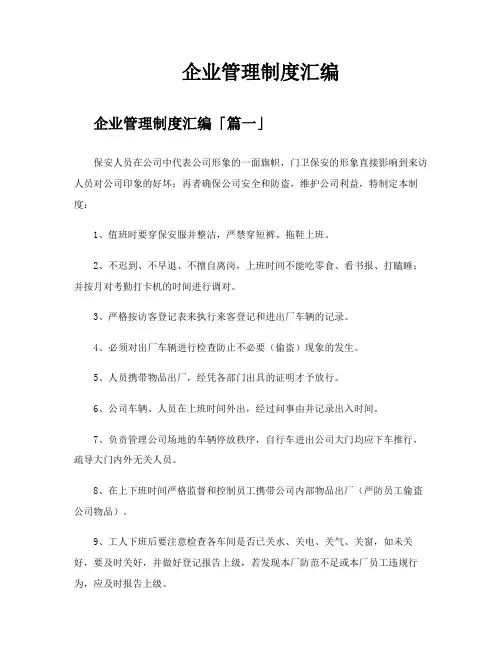 企业管理制度汇编

企业管理制度汇编「篇一」

保安人员在公司中代表公司形象的一面旗帜，门卫保安的形象直接影响到来访人员对公司印象的好坏；再者确保公司安全和防盗，维护公司利益，特制定本制度：

1、值班时要穿保安服并整洁，严禁穿短裤、拖鞋上班。

2、不迟到、不早退、不擅自离岗，上班时间不能吃零食、看书报、打瞌睡；并按月对考勤打卡机的时间进行调对。

3、严格按访客登记表来执行来客登记和进出厂车辆的记录。

4、必须对出厂车辆进行检查防止不必要（偷盗）现象的发生。

5、人员携带物品出厂，经凭各部门出具的证明才予放行。

6、公司车辆、人员在上班时间外出，经过问事由并记录出入时间。

7、负责管理公司场地的车辆停放秩序，自行车进出公司大门均应下车推行，疏导大门内外无关人员。

8、在上下班时间严格监督和控制员工携带公司内部物品出厂（严防员工偷盗公司物品）。

9、工人下班后要注意检查各车间是否已关水、关电、关气、关窗，如未关好，要及时关好，并做好登记报告上级，若发现本厂防范不足或本厂员工违规行为，应及时报告上级。